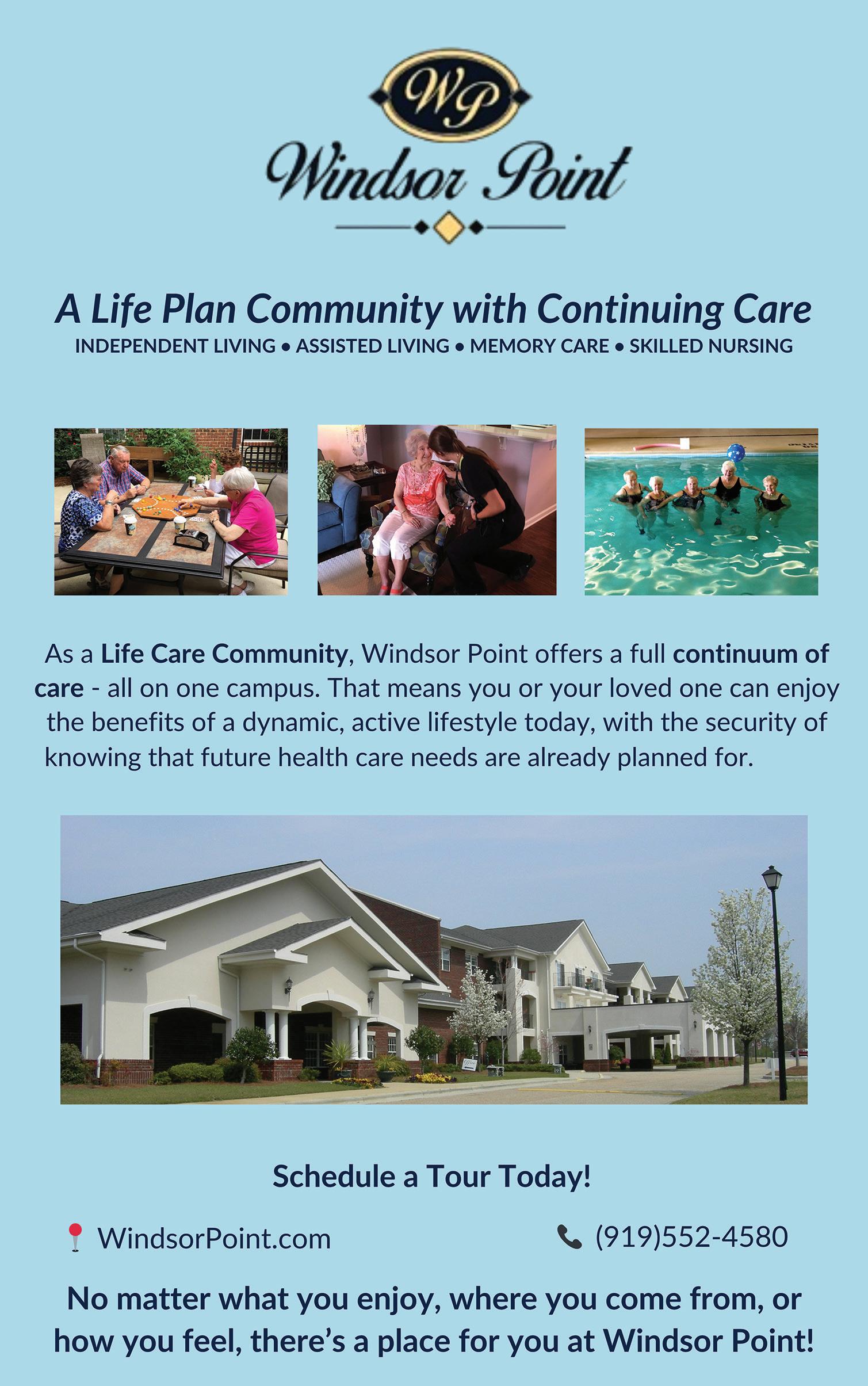 WP

Windsor Point

A Life Plan Community with Continuing Care

INDEPENDENT LIVING • ASSISTED LIVING • MEMORY CARE • SKILLED NURSING

As a Life Care Community, Windsor Point offers a full continuum of care - all on one campus. That means you or your loved one can enjoy the benefits of a dynamic, active lifestyle today, with the security of knowing that future health care needs are already planned for.

Schedule a Tour Today!

WindsorPoint.com

(919)552-4580

No matter what you enjoy, where you come from, or how you feel, there's a place for you at Windsor Point!